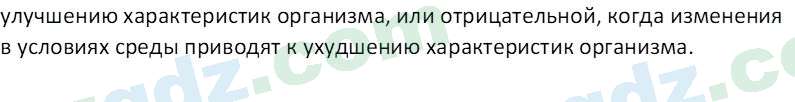 улучшению характеристик организма, или отрицательной, когда изменения в условиях среды приводят к ухудшению характеристик организма.

gdz.com

gdz.co